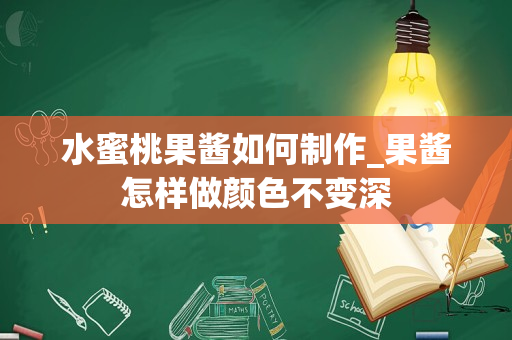 水蜜桃果酱如何制作_果酱怎样做颜色不变深

MATHS

POETRY

Schoo